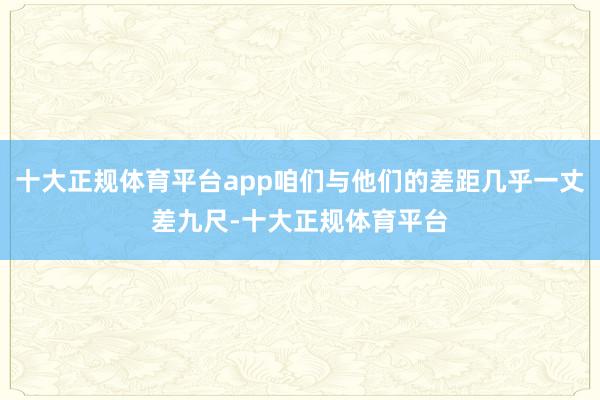 十大正规体育平台app咱们与他们的差距几乎一丈差九尺-十大正规体育平台